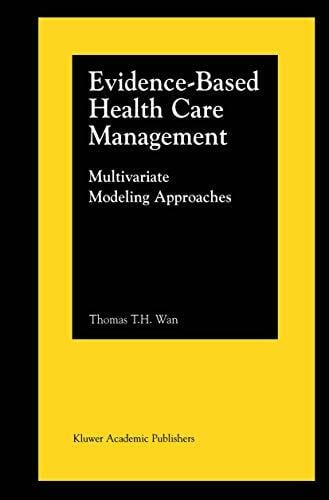 Evidence-Based Health Care Management

Multivariate Modeling Approaches

Thomas T.H. Wan

Kluwer Academic Publishers